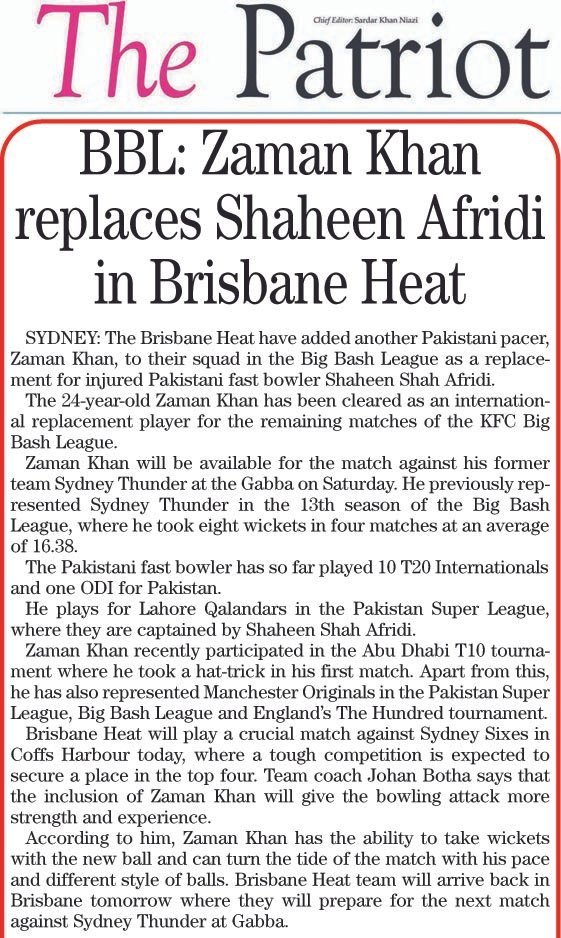 The Patriot

Chief Editor: Sardar Khan Niazi

BBL: Zaman Khan replaces Shaheen Afridi in Brisbane Heat

SYDNEY: The Brisbane Heat have added another Pakistani pacer, Zaman Khan, to their squad in the Big Bash League as a replacement for injured Pakistani fast bowler Shaheen Shah Afridi.

The 24-year-old Zaman Khan has been cleared as an international replacement player for the remaining matches of the KFC Big Bash League.

Zaman Khan will be available for the match against his former team Sydney Thunder at the Gabba on Saturday. He previously represented Sydney Thunder in the 13th season of the Big Bash League, where he took eight wickets in four matches at an average of 16.38.

The Pakistani fast bowler has so far played 10 T20 Internationals and one ODI for Pakistan.

He plays for Lahore Qalandars in the Pakistan Super League, where they are captained by Shaheen Shah Afridi.

Zaman Khan recently participated in the Abu Dhabi T10 tournament where he took a hat-trick in his first match. Apart from this, he has also represented Manchester Originals in the Pakistan Super League, Big Bash League and England's The Hundred tournament.

Brisbane Heat will play a crucial match against Sydney Sixes in Coffs Harbour today, where a tough competition is expected to secure a place in the top four. Team coach Johan Botha says that the inclusion of Zaman Khan will give the bowling attack more strength and experience.

According to him, Zaman Khan has the ability to take wickets with the new ball and can turn the tide of the match with his pace and different style of balls. Brisbane Heat team will arrive back in Brisbane tomorrow where they will prepare for the next match against Sydney Thunder at Gabba.